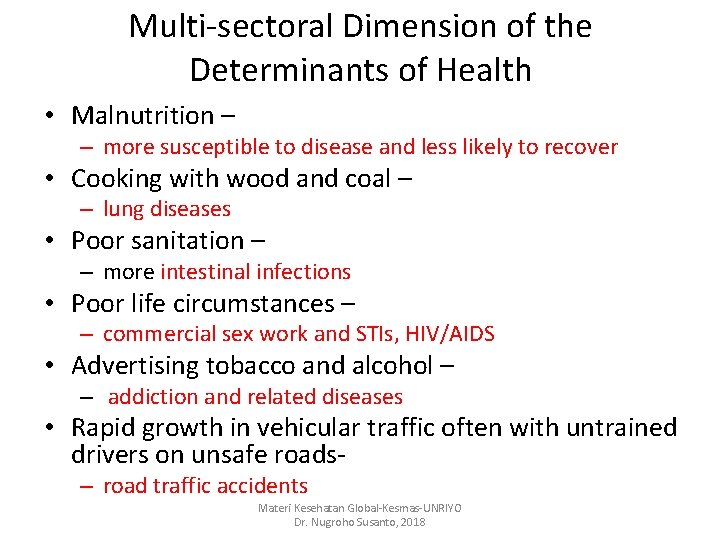 Multi-sectoral Dimension of the Determinants of Health

• Malnutrition –
 – more susceptible to disease and less likely to recover
• Cooking with wood and coal –
 – lung diseases
• Poor sanitation –
 – more intestinal infections
• Poor life circumstances –
 – commercial sex work and STIs, HIV/AIDS
• Advertising tobacco and alcohol –
 – addiction and related diseases
• Rapid growth in vehicular traffic often with untrained drivers on unsafe roads-
 – road traffic accidents

Materi Kesehatan Global-Kesmas-UNRIYO
Dr. Nugroho Susanto, 2018